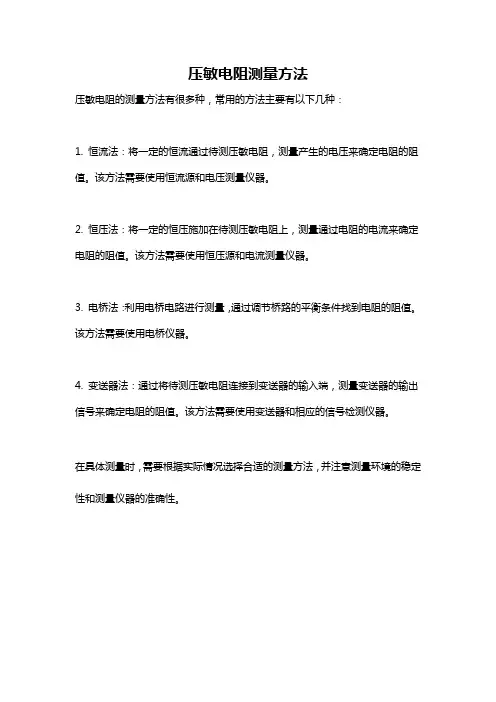 压敏电阻测量方法

压敏电阻的测量方法有很多种，常用的方法主要有以下几种：

1. 恒流法：将一定的恒流通过待测压敏电阻，测量产生的电压来确定电阻的阻值。该方法需要使用恒流源和电压测量仪器。

2. 恒压法：将一定的恒压施加在待测压敏电阻上，测量通过电阻的电流来确定电阻的阻值。该方法需要使用恒压源和电流测量仪器。

3. 电桥法：利用电桥电路进行测量，通过调节桥路的平衡条件找到电阻的阻值。该方法需要使用电桥仪器。

4. 变送器法：通过将待测压敏电阻连接到变送器的输入端，测量变送器的输出信号来确定电阻的阻值。该方法需要使用变送器和相应的信号检测仪器。

在具体测量时，需要根据实际情况选择合适的测量方法，并注意测量环境的稳定性和测量仪器的准确性。